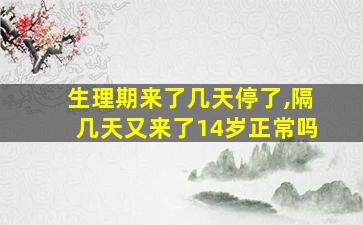 生理期来了几天停了,隔几天又来了14岁正常吗